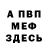 А ПВП
МЕФ
ЗДЕСЬ